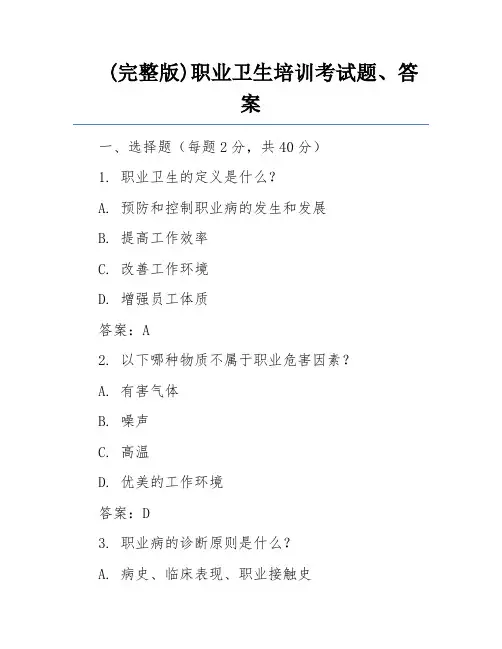 (完整版)职业卫生培训考试题、答案

一、选择题（每题 2 分，共 40 分）

1. 职业卫生的定义是什么？

A. 预防和控制职业病的发生和发展

B. 提高工作效率

C. 改善工作环境

D. 增强员工体质

答案：A

2. 以下哪种物质不属于职业危害因素？

A. 有害气体

B. 噪声

C. 高温

D. 优美的工作环境

答案：D

3. 职业病的诊断原则是什么？

A. 病史、临床表现、职业接触史